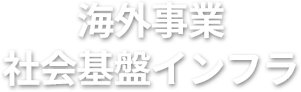 海外事業
社会基盤インフラ